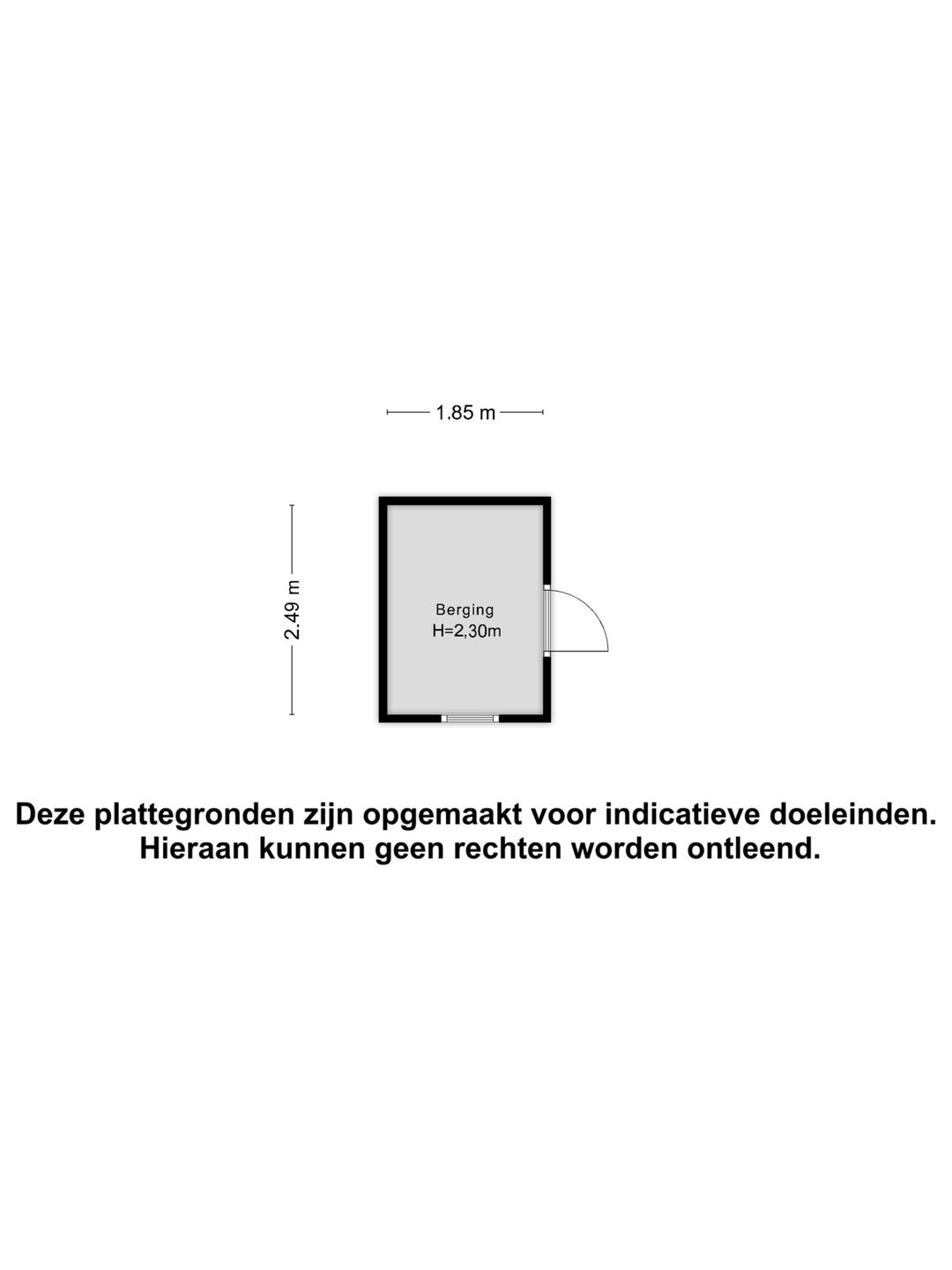 1.85 m

2.49 m

Berging
H=2,30m

Deze plattegronden zijn opgemaakt voor indicatieve doeleinden.
Hieraan kunnen geen rechten worden ontleend.